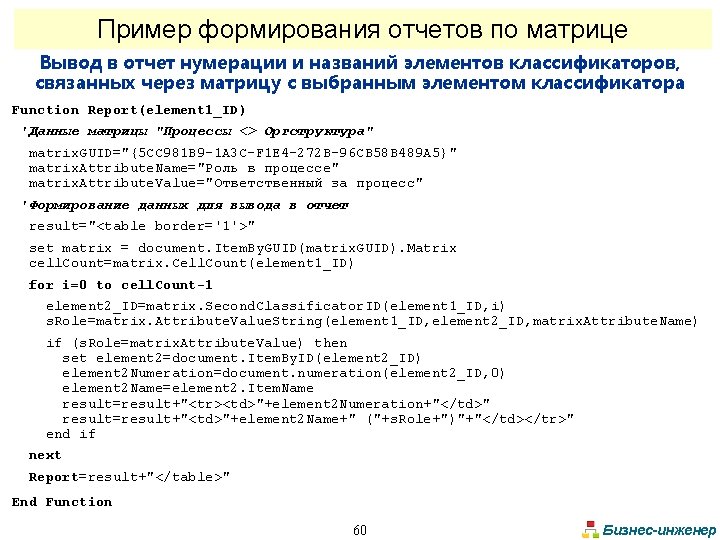 Пример формирования отчетов по матрице

Вывод в отчет нумерации и названий элементов классификаторов, связанных через матрицу с выбранным элементом классификатора

Function Report(element1_ID)

'Данные матрицы "Процессы <> Оргструктура"

matrixGUID="{5CC981B9-1A3C-F1E4-272B-96CB58B489A5}"
matrixAttributeName="Роль в процессе"
matrixAttributeValue="Ответственный за процесс"

'Формирование данных для вывода в отчет

result="<table border='1'>"

set matrix = document.ItemByGUID(matrixGUID).Matrix
cellCount=matrix.CellCount(element1_ID)

for i=0 to cellCount-1

element2_ID=matrix.SecondClassificatorID(element1_ID,i)
sRole=matrix.AttributeValueString(element1_ID,element2_ID,matrixAttributeName)

if (sRole=matrixAttributeValue) then
set element2=document.ItemByID(element2_ID)
element2Numeration=document.numeration(element2_ID,0)
element2Name=element2.ItemName
result=result+"<tr><td>"+element2Numeration+"</td>"
result=result+"<td>"+element2Name+" ("+sRole+")"+"</td></tr>"
end if

next

Report=result+"</table>"

End Function

60

Бизнес-инженер